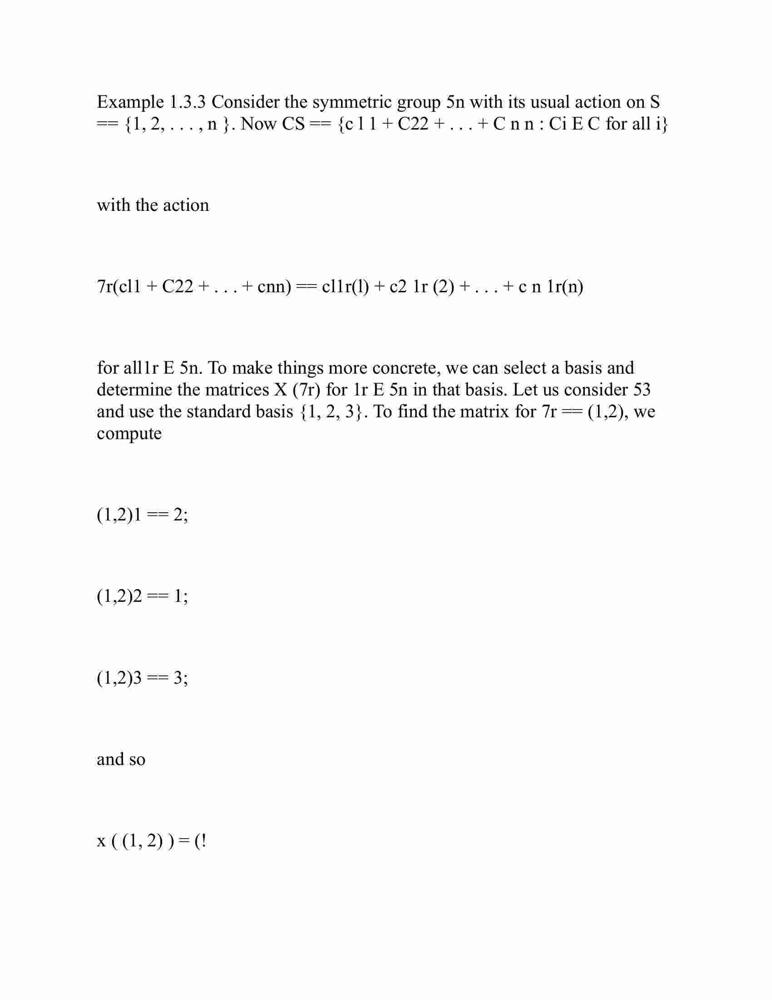 Example 1.3.3 Consider the symmetric group 5n with its usual action on S == {1, 2, . . . , n }. Now CS == {c l 1 + C22 + . . . + C n n : Ci E C for all i}

with the action

7r(cl1 + C22 + . . . + cnn) == cl1r(l) + c2 1r (2) + . . . + c n 1r(n)

for all1r E 5n. To make things more concrete, we can select a basis and determine the matrices X (7r) for 1r E 5n in that basis. Let us consider 53 and use the standard basis {1, 2, 3}. To find the matrix for 7r == (1,2), we compute

(1,2)1 == 2;

(1,2)2 == 1;

(1,2)3 == 3;

and so

x ( (1, 2) ) = (!